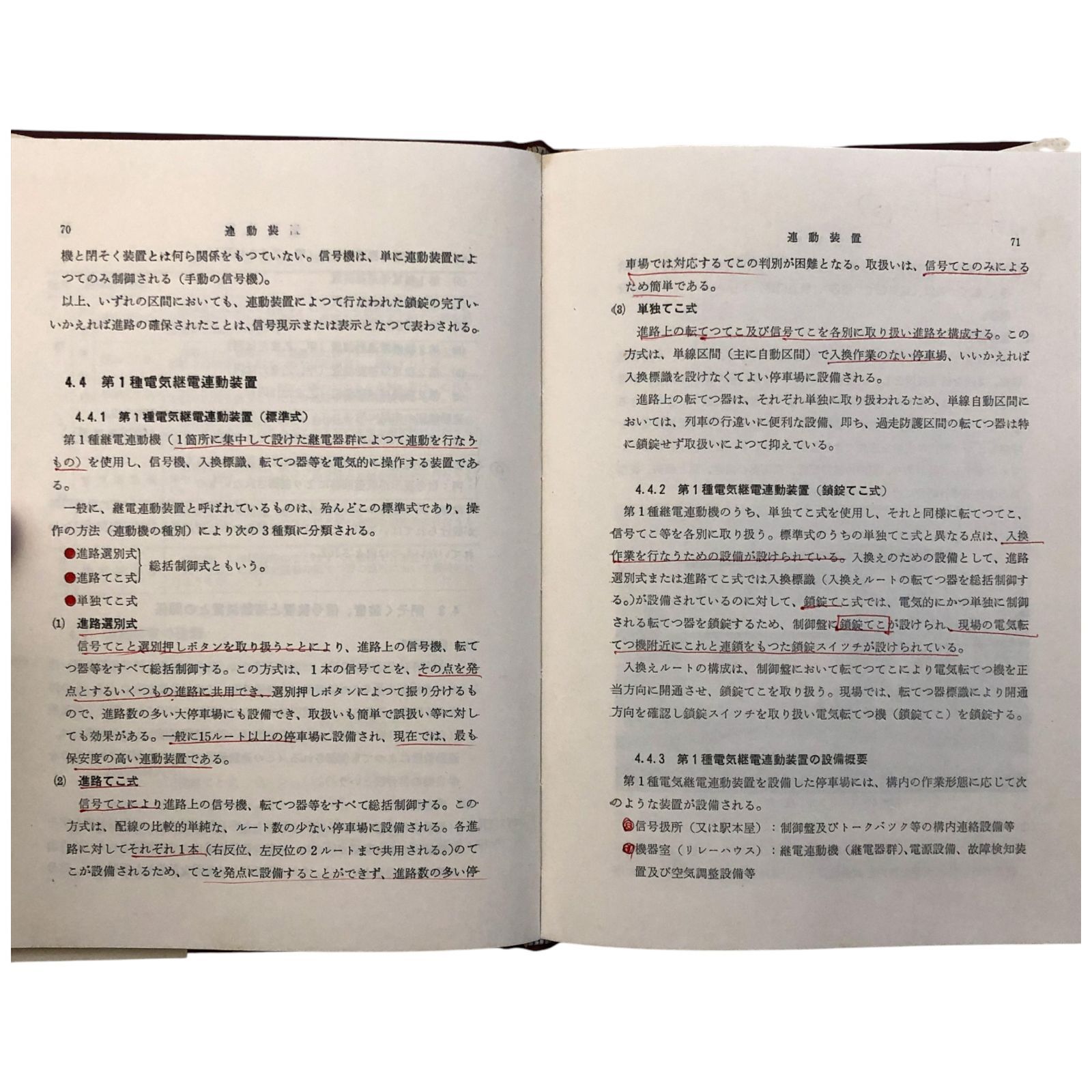 70　　　　　　　　　　　　　連動装置

機と閉そく装置とは何ら関係をもつていない。信号機は、単に連動装置によつてのみ制御される（手動の信号機）。

以上、いずれの区間においても、連動装置によつて行なわれた鎖錠の完了いいかえれば進路の確保されたことは、信号現示または表示となつて表わされる。

4.4　第1種電気継電連動装置

4.4.1　第1種電気継電連動装置（標準式）

第1種継電連動機（1箇所に集中して設けた継電器群によつて連動を行なうもの）を使用し、信号機、入換標識、転てつ器等を電気的に操作する装置である。

一般に、継電連動装置と呼ばれているものは、殆んどこの標準式であり、操作の方法（連動機の種別）により次の3種類に分類される。

進路選別式
進路てこ式　総括制御式ともいう。
単独てこ式

(1)　進路選別式

信号てこと選別押しボタンを取り扱うことにより、進路上の信号機、転てつ器等をすべて総括制御する。この方式は、1本の信号てこを、その点を発点とするいくつもの進路に共用でき、選別押しボタンによつて振り分けるもので、進路数の多い大停車場にも設備でき、取扱いも簡単で誤扱い等に対しても効果がある。一般に15ルート以上の停車場に設備され、現在では、最も保安度の高い連動装置である。

(2)　進路てこ式

信号てこにより進路上の信号機、転てつ器等をすべて総括制御する。この方式は、配線の比較的単純な、ルート数の少ない停車場に設備される。各進路に対してそれぞれ1本（右反位、左反位の2ルートまで共用される。）のてこが設備されるため、てこを発点に設備することができず、進路数の多い停

連動装置　　　　　　　　　　　　　71

車場では対応するてこの判別が困難となる。取扱いは、信号てこのみによるため簡単である。

(3)　単独てこ式

進路上の転てつてこ及び信号てこを各別に取り扱い進路を構成する。この方式は、単線区間（主に自動区間）で入換作業のない停車場、いいかえれば入換標識を設けなくてよい停車場に設備される。

進路上の転てつ器は、それぞれ単独に取り扱われるため、単線自動区間においては、列車の行違いに便利な設備、即ち、過走防護区間の転てつ器は特に鎖錠せず取扱いによつて抑えている。

4.4.2　第1種電気継電連動装置（鎖錠てこ式）

第1種継電連動機のうち、単独てこ式を使用し、それと同様に転てつてこ、信号てこ等を各別に取り扱う。標準式のうちの単独てこ式と異なる点は、入換作業を行なうための設備が設けられている。入換えのための設備として、進路選別式または進路てこ式では入換標識（入換えルートの転てつ器を総括制御する。）が設備されているのに対して、鎖錠てこ式では、電気的にかつ単独に制御される転てつ器を鎖錠するため、制御盤に鎖錠てこが設けられ、現場の電気転てつ機附近にこれと連鎖をもつた鎖錠スイッチが設けられている。

入換えルートの構成は、制御盤において転てつてこにより電気転てつ機を正当方向に開通させ、鎖錠てこを取り扱う。現場では、転てつ器標識により開通方向を確認し鎖錠スイッチを取り扱い電気転てつ機（鎖錠てこ）を鎖錠する。

4.4.3　第1種電気継電連動装置の設備概要

第1種電気継電連動装置を設備した停車場には、構内の作業形態に応じて次のような装置が設備される。

信号扱所（又は駅本屋）：制御盤及びトークバック等の構内連絡設備等
機器室（リレーハウス）：継電連動機（継電器群）、電源設備、故障検知装置及び空気調整設備等